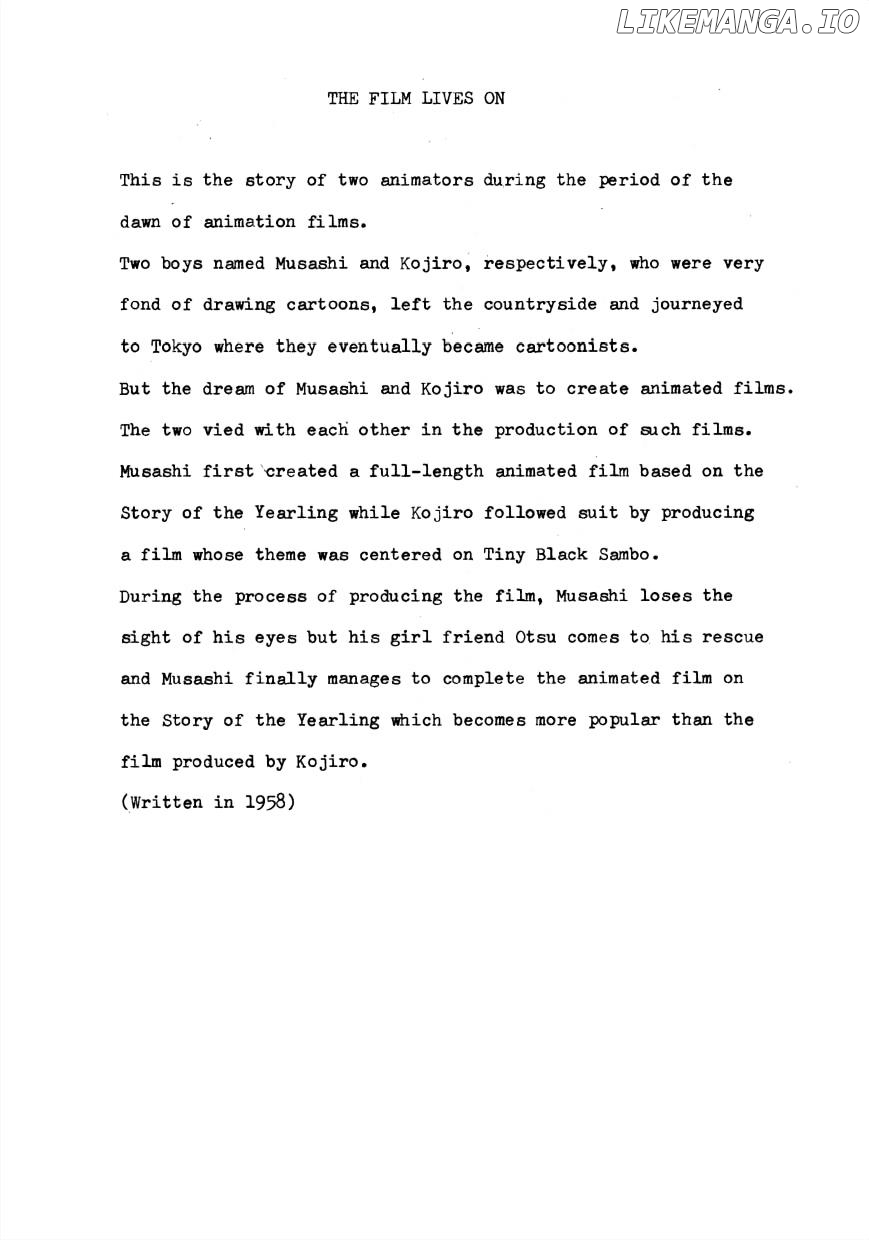 THE FILM LIVES ON

This is the story of two animators during the period of the dawn of animation films.

Two boys named Musashi and Kojiro, respectively, who were very fond of drawing cartoons, left the countryside and journeyed to Tokyo where they eventually became cartoonists.

But the dream of Musashi and Kojiro was to create animated films.

The two vied with each other in the production of such films.

Musashi first created a full-length animated film based on the Story of the Yearling while Kojiro followed suit by producing a film whose theme was centered on Tiny Black Sambo.

During the process of producing the film, Musashi loses the sight of his eyes but his girl friend Otsu comes to his rescue and Musashi finally manages to complete the animated film on the Story of the Yearling which becomes more popular than the film produced by Kojiro.

(Written in 1958)

LIKEMANGA.IO